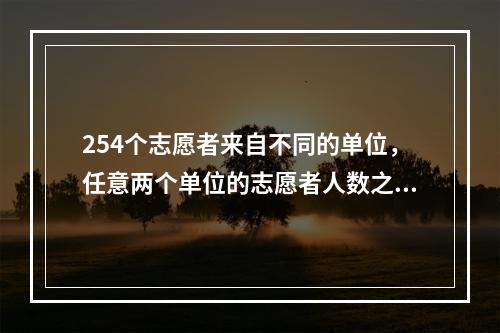 254个志愿者来自不同的单位，任意两个单位的志愿者人数之...